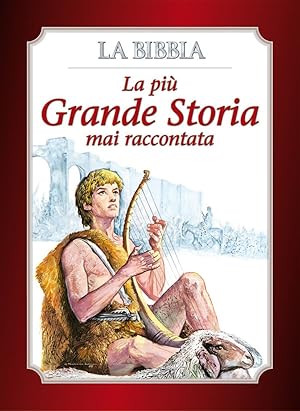 LA BIBBIA

La più
Grande Storia
mai raccontata